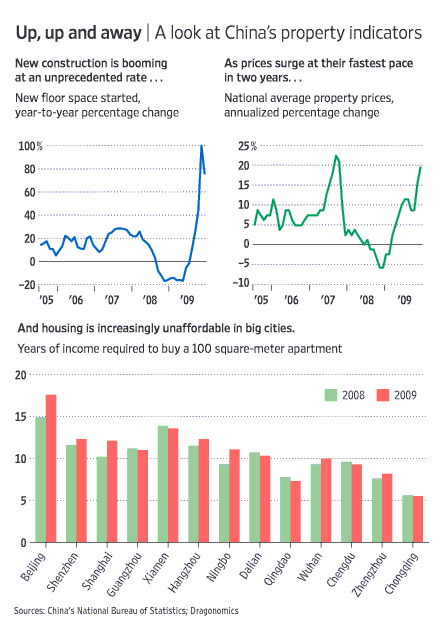 Up, up and away | A look at China's property indicators

New construction is booming at an unprecedented rate . . .

New floor space started, year-to-year percentage change

100%
80
60
40
20
0
–20
'05 '06 '07 '08 '09

As prices surge at their fastest pace in two years. . .

National average property prices, annualized percentage change

25%
20
15
10
5
0
–5
–10
'05 '06 '07 '08 '09

And housing is increasingly unaffordable in big cities.

Years of income required to buy a 100 square-meter apartment

20
15
10
5
0

2008 2009

Beijing Shenzhen Shanghai Guangzhou Xiamen Hangzhou Ningbo Dalian Qingdao Wuhan Chengdu Zhengzhou Chongqing

Sources: China's National Bureau of Statistics; Dragonomics